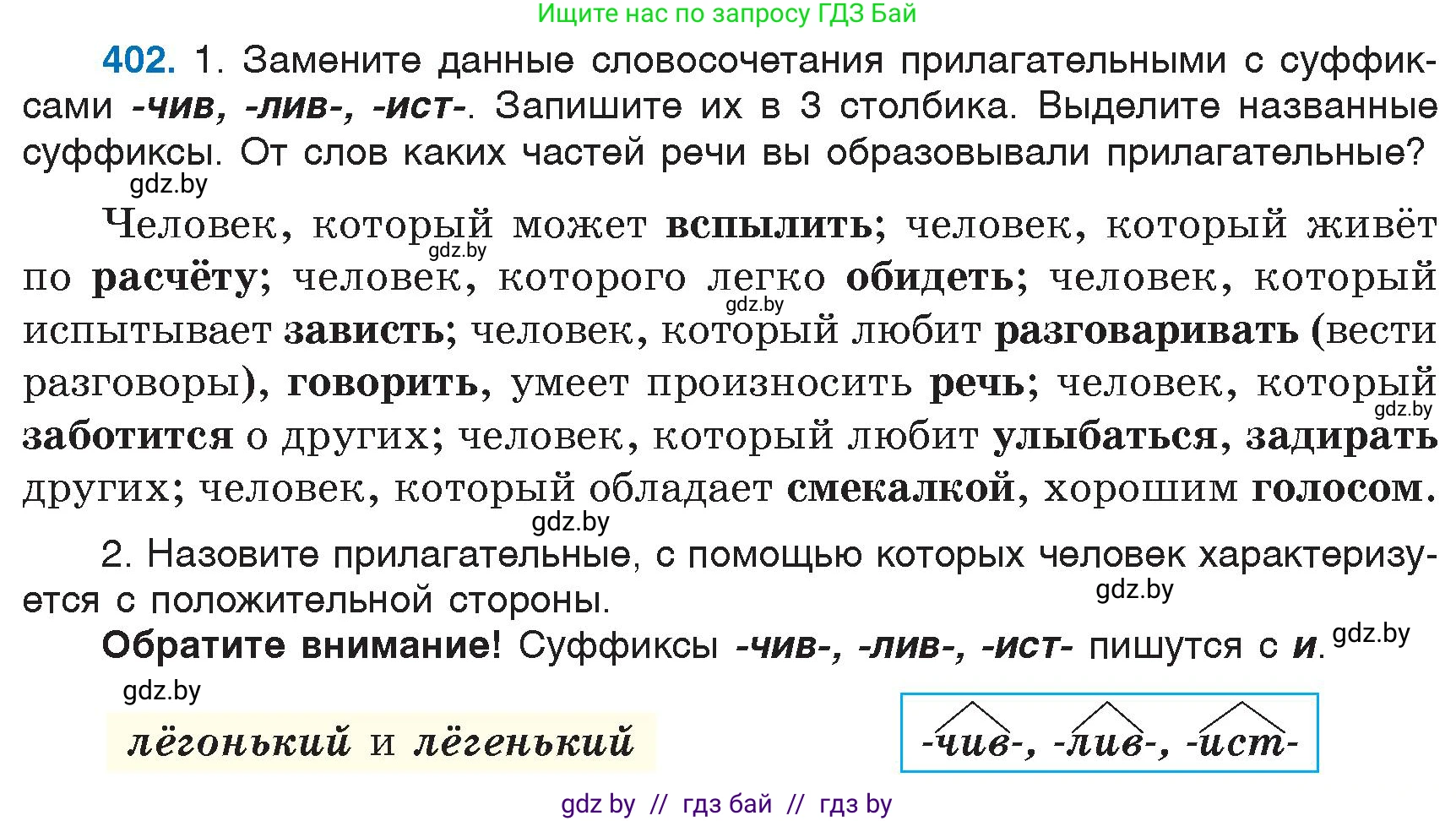 Ищите нас по запросу ГДЗ Бай

402. 1. Замените данные словосочетания прилагательными с суффиксами -чив, -лив-, -ист-. Запишите их в 3 столбика. Выделите названные суффиксы. От слов каких частей речи вы образовывали прилагательные?

gdz.by

Человек, который может вспылить; человек, который живёт по расчёту; человек, которого легко обидеть; человек, который испытывает зависть; человек, который любит разговаривать (вести разговоры), говорить, умеет произносить речь; человек, который заботится о других; человек, который любит улыбаться, задирать других; человек, который обладает смекалкой, хорошим голосом.

gdz.by gdz.by gdz.by gdz.by

2. Назовите прилагательные, с помощью которых человек характеризуется с положительной стороны.

gdz.by

Обратите внимание! Суффиксы -чив-, -лив-, -ист- пишутся с и.

gdz.by gdz.by

лёгонький и лёгенький

-чив-, -лив-, -ист-

gdz by // гдз бай // гдз by